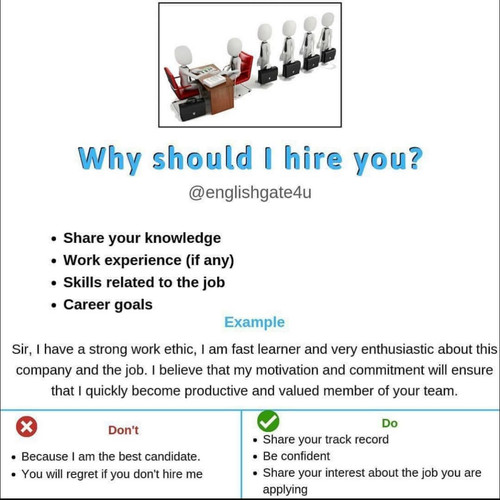 Why should I hire you?

@englishgate4u

• Share your knowledge
• Work experience (if any)
• Skills related to the job
• Career goals

Example

Sir, I have a strong work ethic, I am fast learner and very enthusiastic about this company and the job. I believe that my motivation and commitment will ensure that I quickly become productive and valued member of your team.

Don't

• Because I am the best candidate.
• You will regret if you don't hire me

Do

• Share your track record
• Be confident
• Share your interest about the job you are applying